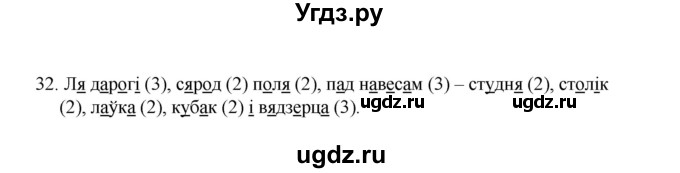 Угдз.ру

32. Ля дарогі (3), сярод (2) поля (2), пад навесам (3) – студня (2), столік (2), лаўка (2), кубак (2) і вядзерца (3).

ugdz.ru ugdz.ru

ugdz.ru